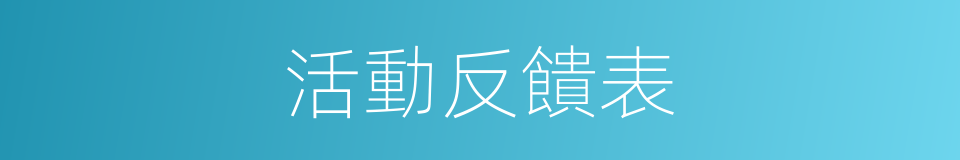 活動反饋表